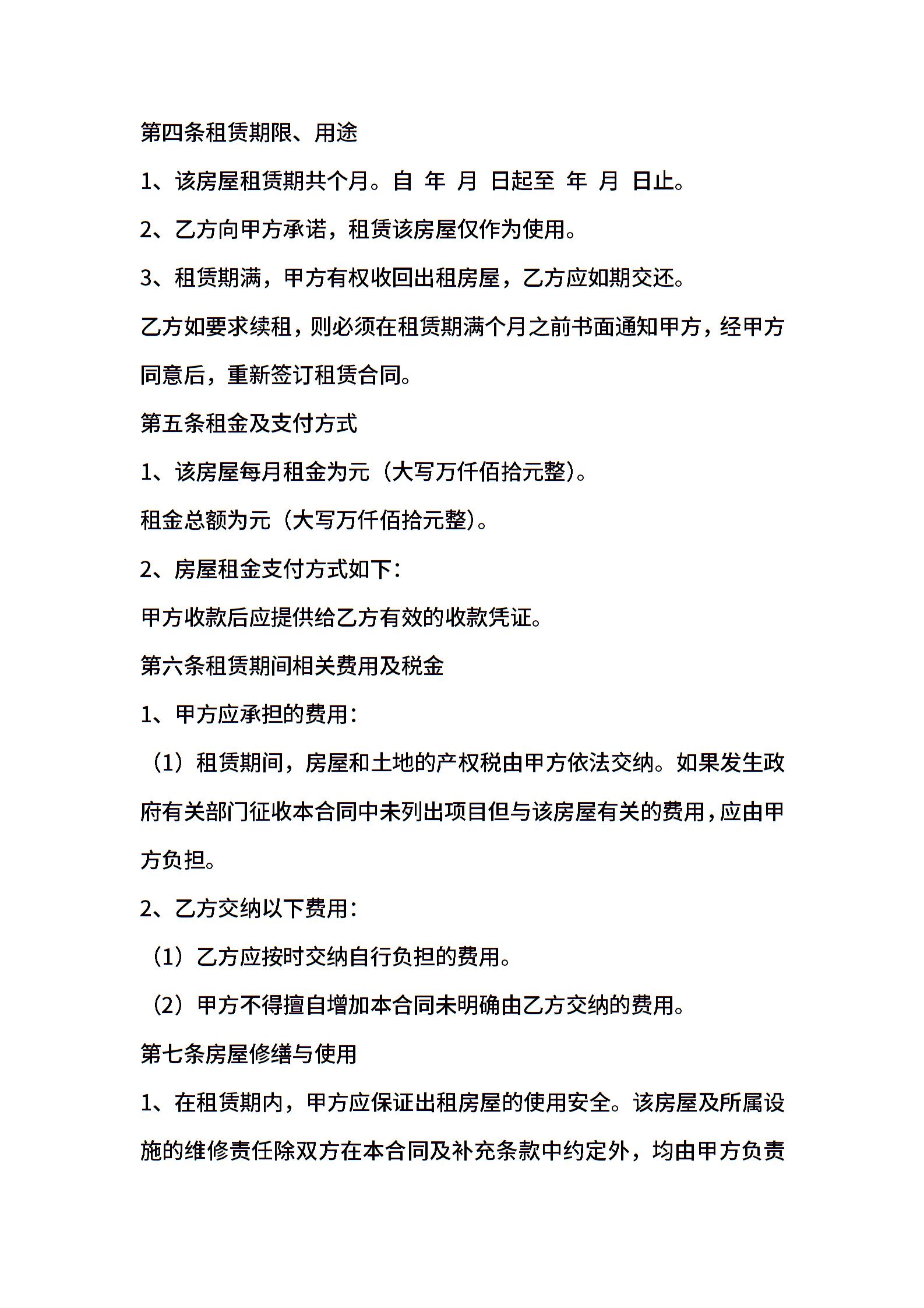 第四条租赁期限、用途

1、该房屋租赁期共个月。自 年 月 日起至 年 月 日止。

2、乙方向甲方承诺，租赁该房屋仅作为使用。

3、租赁期满，甲方有权收回出租房屋，乙方应如期交还。

乙方如要求续租，则必须在租赁期满个月之前书面通知甲方，经甲方同意后，重新签订租赁合同。

第五条租金及支付方式

1、该房屋每月租金为元（大写万仟佰拾元整）。

租金总额为元（大写万仟佰拾元整）。

2、房屋租金支付方式如下：

甲方收款后应提供给乙方有效的收款凭证。

第六条租赁期间相关费用及税金

1、甲方应承担的费用：

（1）租赁期间，房屋和土地的产权税由甲方依法交纳。如果发生政府有关部门征收本合同中未列出项目但与该房屋有关的费用，应由甲方负担。

2、乙方交纳以下费用：

（1）乙方应按时交纳自行负担的费用。

（2）甲方不得擅自增加本合同未明确由乙方交纳的费用。

第七条房屋修缮与使用

1、在租赁期内，甲方应保证出租房屋的使用安全。该房屋及所属设施的维修责任除双方在本合同及补充条款中约定外，均由甲方负责